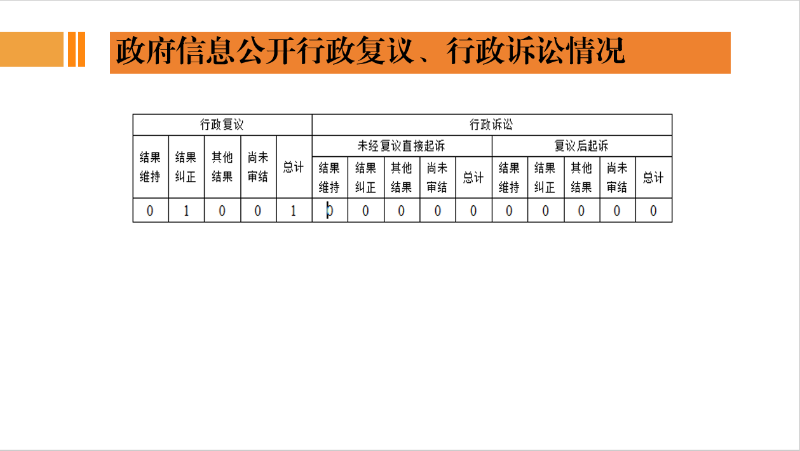 政府信息公开行政复议、行政诉讼情况

| 行政复议 | | | | | 行政诉讼 | | | | | | | | | |
|---|---|---|---|---|---|---|---|---|---|---|---|---|---|---|
| 结果维持 | 结果纠正 | 其他结果 | 尚未审结 | 总计 | 未经复议直接起诉 | | | | | 复议后起诉 | | | | |
| | | | | | 结果维持 | 结果纠正 | 其他结果 | 尚未审结 | 总计 | 结果维持 | 结果纠正 | 其他结果 | 尚未审结 | 总计 |
| 0 | 1 | 0 | 0 | 1 | 0 | 0 | 0 | 0 | 0 | 0 | 0 | 0 | 0 | 0 |